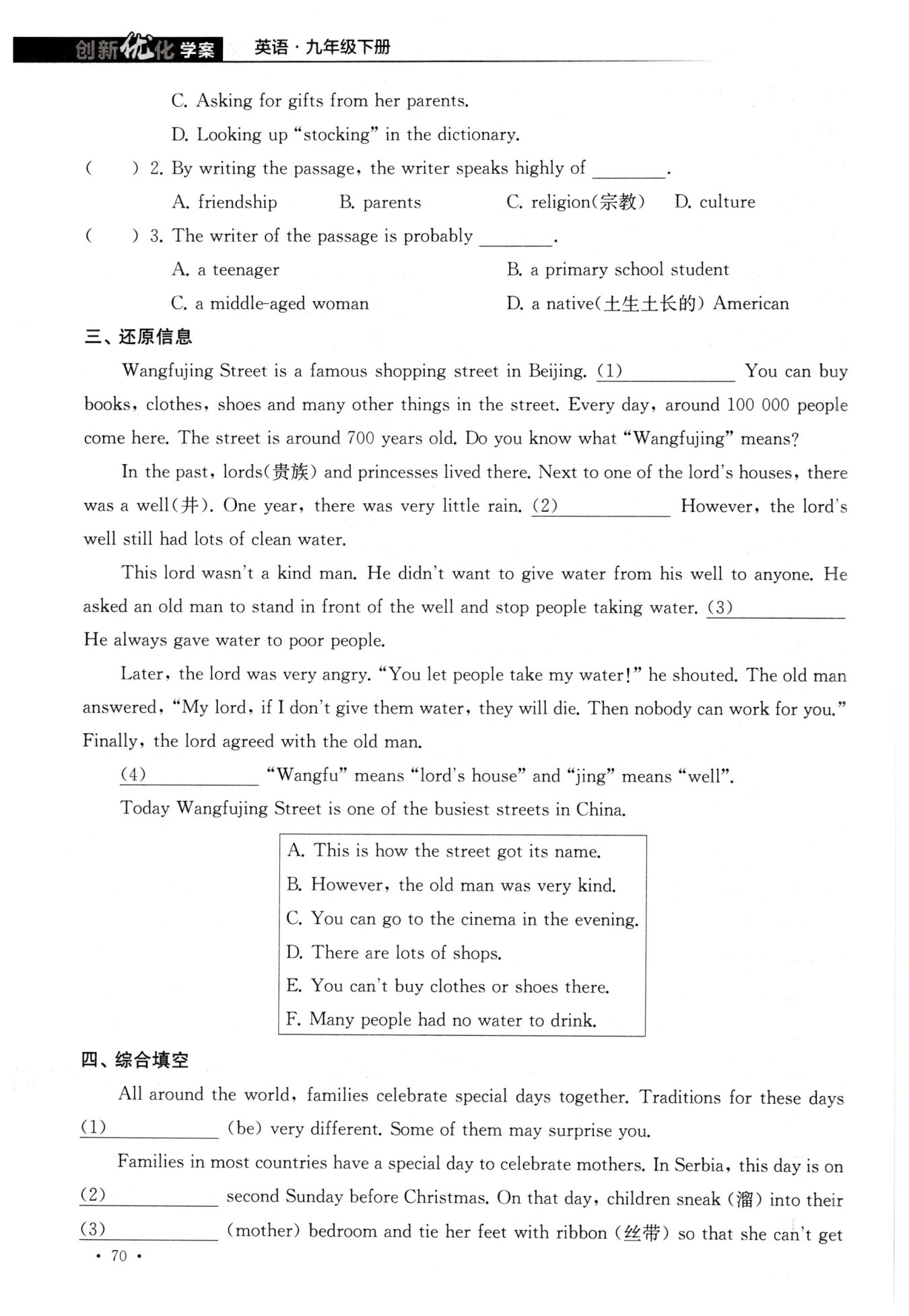 创新优化学案 英语·九年级下册

C. Asking for gifts from her parents.

D. Looking up "stocking" in the dictionary.

(　　) 2. By writing the passage, the writer speaks highly of ________.

A. friendship　　B. parents　　C. religion(宗教)　　D. culture

(　　) 3. The writer of the passage is probably ________.

A. a teenager　　B. a primary school student

C. a middle-aged woman　　D. a native(土生土长的) American

三、还原信息

Wangfujing Street is a famous shopping street in Beijing. (1)________ You can buy books, clothes, shoes and many other things in the street. Every day, around 100 000 people come here. The street is around 700 years old. Do you know what "Wangfujing" means?

In the past, lords(贵族) and princesses lived there. Next to one of the lord's houses, there was a well(井). One year, there was very little rain. (2)________ However, the lord's well still had lots of clean water.

This lord wasn't a kind man. He didn't want to give water from his well to anyone. He asked an old man to stand in front of the well and stop people taking water. (3)________ He always gave water to poor people.

Later, the lord was very angry. "You let people take my water!" he shouted. The old man answered, "My lord, if I don't give them water, they will die. Then nobody can work for you." Finally, the lord agreed with the old man.

(4)________ "Wangfu" means "lord's house" and "jing" means "well".

Today Wangfujing Street is one of the busiest streets in China.

A. This is how the street got its name.
B. However, the old man was very kind.
C. You can go to the cinema in the evening.
D. There are lots of shops.
E. You can't buy clothes or shoes there.
F. Many people had no water to drink.

四、综合填空

All around the world, families celebrate special days together. Traditions for these days (1)________ (be) very different. Some of them may surprise you.

Families in most countries have a special day to celebrate mothers. In Serbia, this day is on (2)________ second Sunday before Christmas. On that day, children sneak (溜) into their (3)________ (mother) bedroom and tie her feet with ribbon (丝带) so that she can't get

· 70 ·